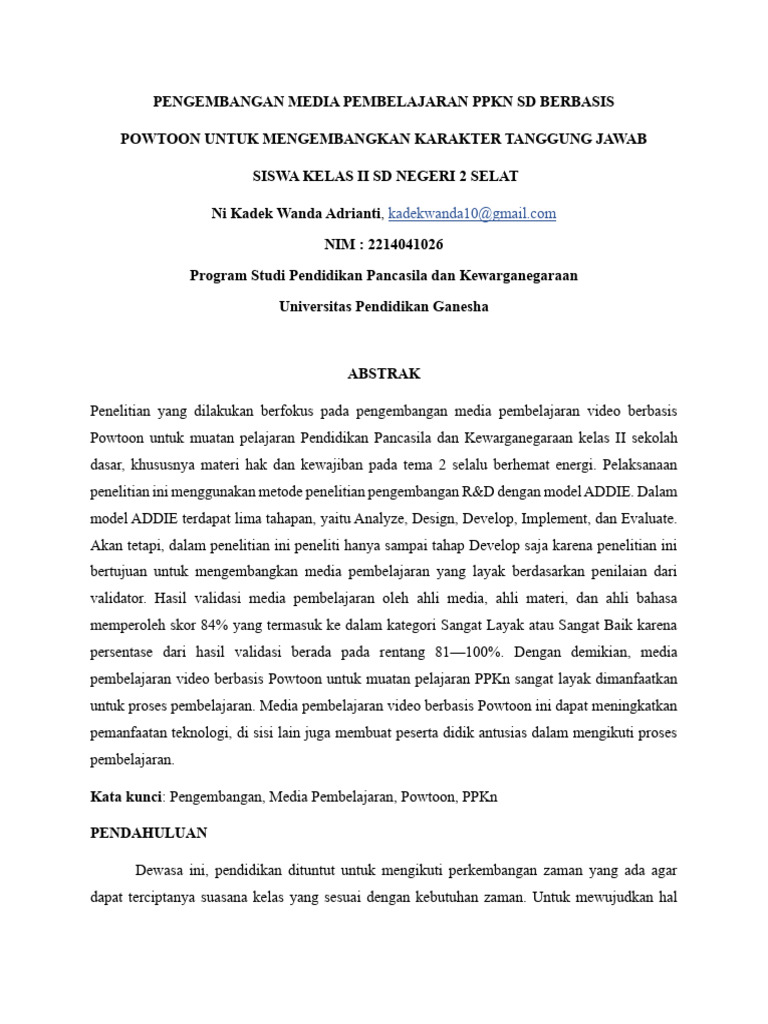 PENGEMBANGAN MEDIA PEMBELAJARAN PPKN SD BERBASIS

POWTOON UNTUK MENGEMBANGKAN KARAKTER TANGGUNG JAWAB

SISWA KELAS II SD NEGERI 2 SELAT

Ni Kadek Wanda Adrianti, kadekwanda10@gmail.com

NIM : 2214041026

Program Studi Pendidikan Pancasila dan Kewarganegaraan

Universitas Pendidikan Ganesha

ABSTRAK

Penelitian yang dilakukan berfokus pada pengembangan media pembelajaran video berbasis Powtoon untuk muatan pelajaran Pendidikan Pancasila dan Kewarganegaraan kelas II sekolah dasar, khususnya materi hak dan kewajiban pada tema 2 selalu berhemat energi. Pelaksanaan penelitian ini menggunakan metode penelitian pengembangan R&D dengan model ADDIE. Dalam model ADDIE terdapat lima tahapan, yaitu Analyze, Design, Develop, Implement, dan Evaluate. Akan tetapi, dalam penelitian ini peneliti hanya sampai tahap Develop saja karena penelitian ini bertujuan untuk mengembangkan media pembelajaran yang layak berdasarkan penilaian dari validator. Hasil validasi media pembelajaran oleh ahli media, ahli materi, dan ahli bahasa memperoleh skor 84% yang termasuk ke dalam kategori Sangat Layak atau Sangat Baik karena persentase dari hasil validasi berada pada rentang 81—100%. Dengan demikian, media pembelajaran video berbasis Powtoon untuk muatan pelajaran PPKn sangat layak dimanfaatkan untuk proses pembelajaran. Media pembelajaran video berbasis Powtoon ini dapat meningkatkan pemanfaatan teknologi, di sisi lain juga membuat peserta didik antusias dalam mengikuti proses pembelajaran.

Kata kunci: Pengembangan, Media Pembelajaran, Powtoon, PPKn

PENDAHULUAN

Dewasa ini, pendidikan dituntut untuk mengikuti perkembangan zaman yang ada agar dapat terciptanya suasana kelas yang sesuai dengan kebutuhan zaman. Untuk mewujudkan hal